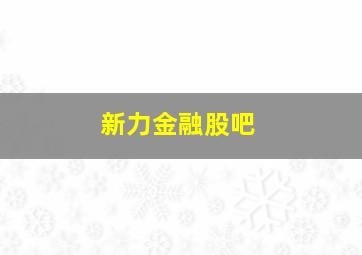 新力金融股吧